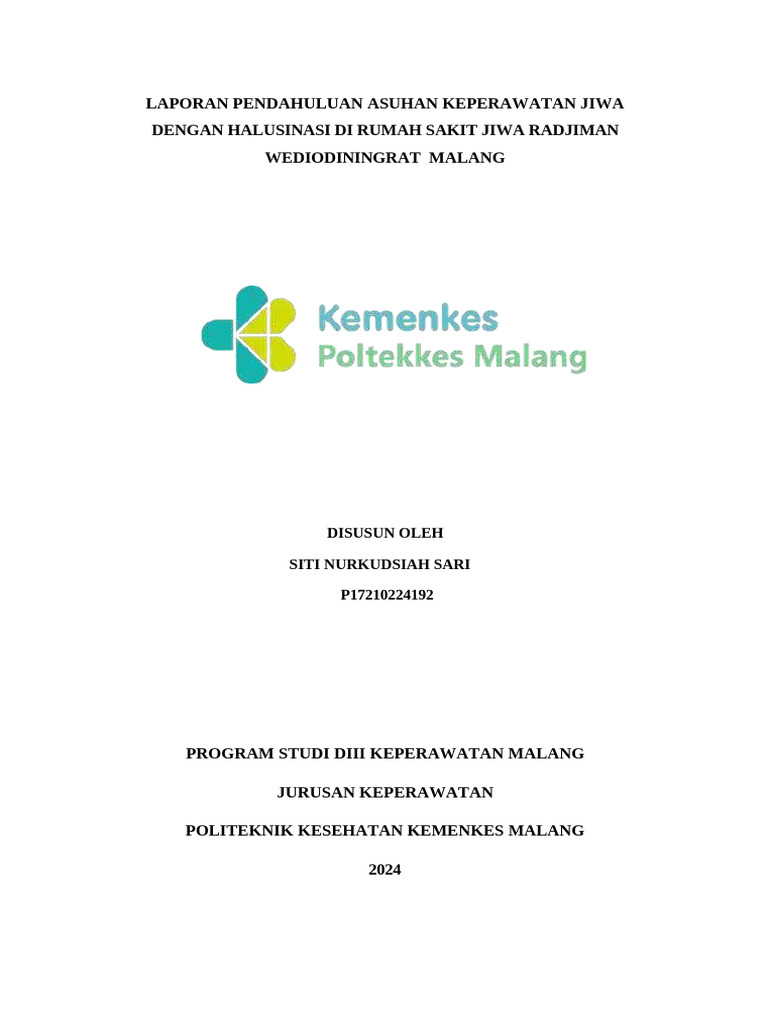 LAPORAN PENDAHULUAN ASUHAN KEPERAWATAN JIWA DENGAN HALUSINASI DI RUMAH SAKIT JIWA RADJIMAN WEDIODININGRAT MALANG

Kemenkes
Poltekkes Malang

DISUSUN OLEH
SITI NURKUDSIAH SARI
P17210224192

PROGRAM STUDI DIII KEPERAWATAN MALANG

JURUSAN KEPERAWATAN

POLITEKNIK KESEHATAN KEMENKES MALANG

2024